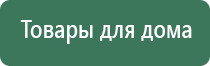 Товары для дома